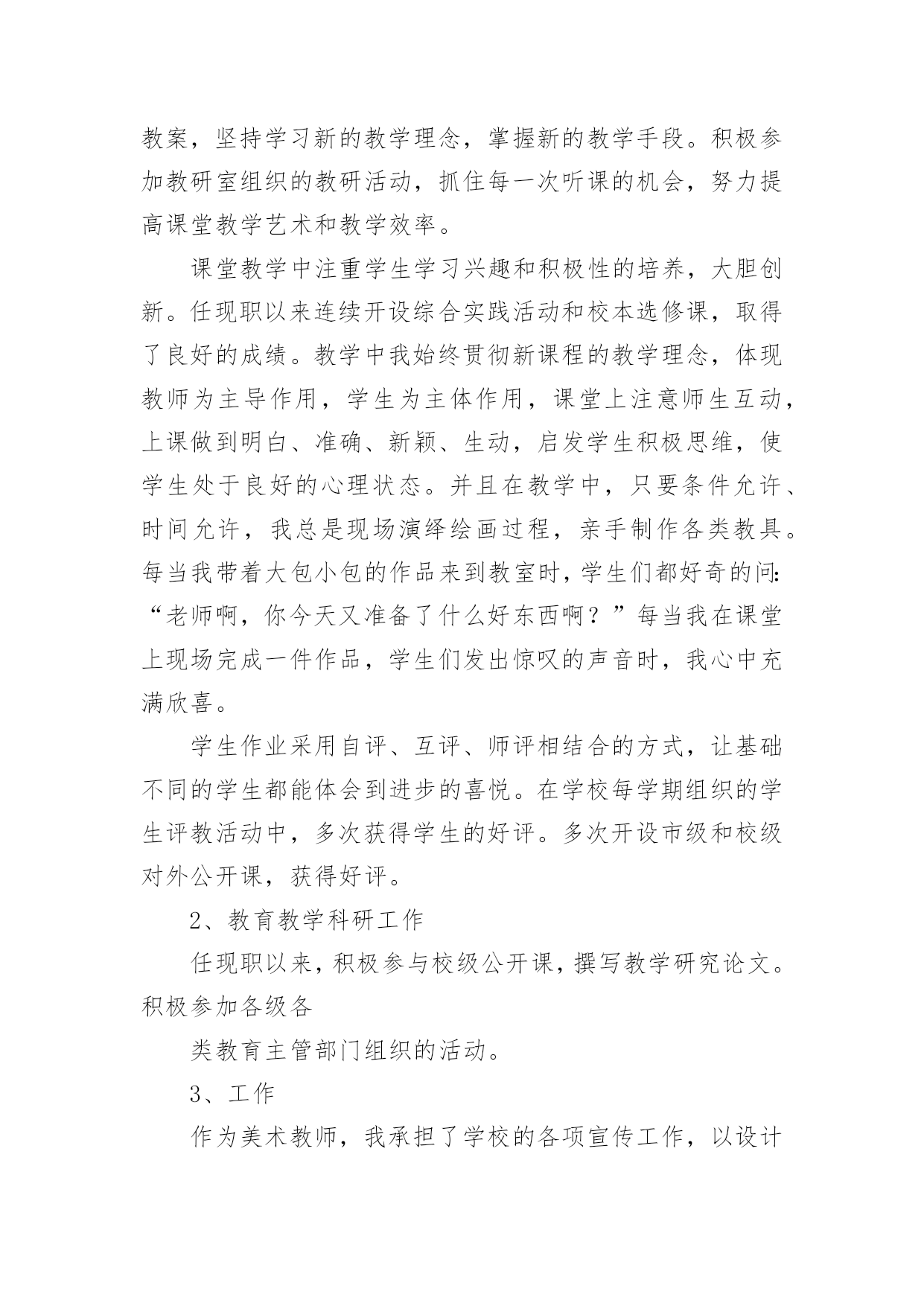 教案，坚持学习新的教学理念，掌握新的教学手段。积极参加教研室组织的教研活动，抓住每一次听课的机会，努力提高课堂教学艺术和教学效率。

课堂教学中注重学生学习兴趣和积极性的培养，大胆创新。任现职以来连续开设综合实践活动和校本选修课，取得了良好的成绩。教学中我始终贯彻新课程的教学理念，体现教师为主导作用，学生为主体作用，课堂上注意师生互动，上课做到明白、准确、新颖、生动，启发学生积极思维，使学生处于良好的心理状态。并且在教学中，只要条件允许、时间允许，我总是现场演绎绘画过程，亲手制作各类教具。每当我带着大包小包的作品来到教室时，学生们都好奇的问：“老师啊，你今天又准备了什么好东西啊？”每当我在课堂上现场完成一件作品，学生们发出惊叹的声音时，我心中充满欣喜。

学生作业采用自评、互评、师评相结合的方式，让基础不同的学生都能体会到进步的喜悦。在学校每学期组织的学生评教活动中，多次获得学生的好评。多次开设市级和校级对外公开课，获得好评。

2、教育教学科研工作

任现职以来，积极参与校级公开课，撰写教学研究论文。积极参加各级各

类教育主管部门组织的活动。

3、工作

作为美术教师，我承担了学校的各项宣传工作，以设计